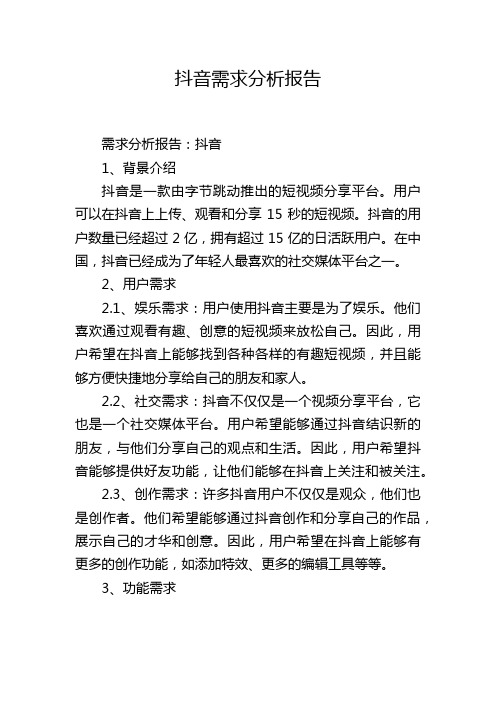 抖音需求分析报告

需求分析报告：抖音

1、背景介绍

抖音是一款由字节跳动推出的短视频分享平台。用户可以在抖音上上传、观看和分享 15 秒的短视频。抖音的用户数量已经超过 2 亿，拥有超过 15 亿的日活跃用户。在中国，抖音已经成为了年轻人最喜欢的社交媒体平台之一。

2、用户需求

2.1、娱乐需求：用户使用抖音主要是为了娱乐。他们喜欢通过观看有趣、创意的短视频来放松自己。因此，用户希望在抖音上能够找到各种各样的有趣短视频，并且能够方便快捷地分享给自己的朋友和家人。

2.2、社交需求：抖音不仅仅是一个视频分享平台，它也是一个社交媒体平台。用户希望能够通过抖音结识新的朋友，与他们分享自己的观点和生活。因此，用户希望抖音能够提供好友功能，让他们能够在抖音上关注和被关注。

2.3、创作需求：许多抖音用户不仅仅是观众，他们也是创作者。他们希望能够通过抖音创作和分享自己的作品，展示自己的才华和创意。因此，用户希望在抖音上能够有更多的创作功能，如添加特效、更多的编辑工具等等。

3、功能需求